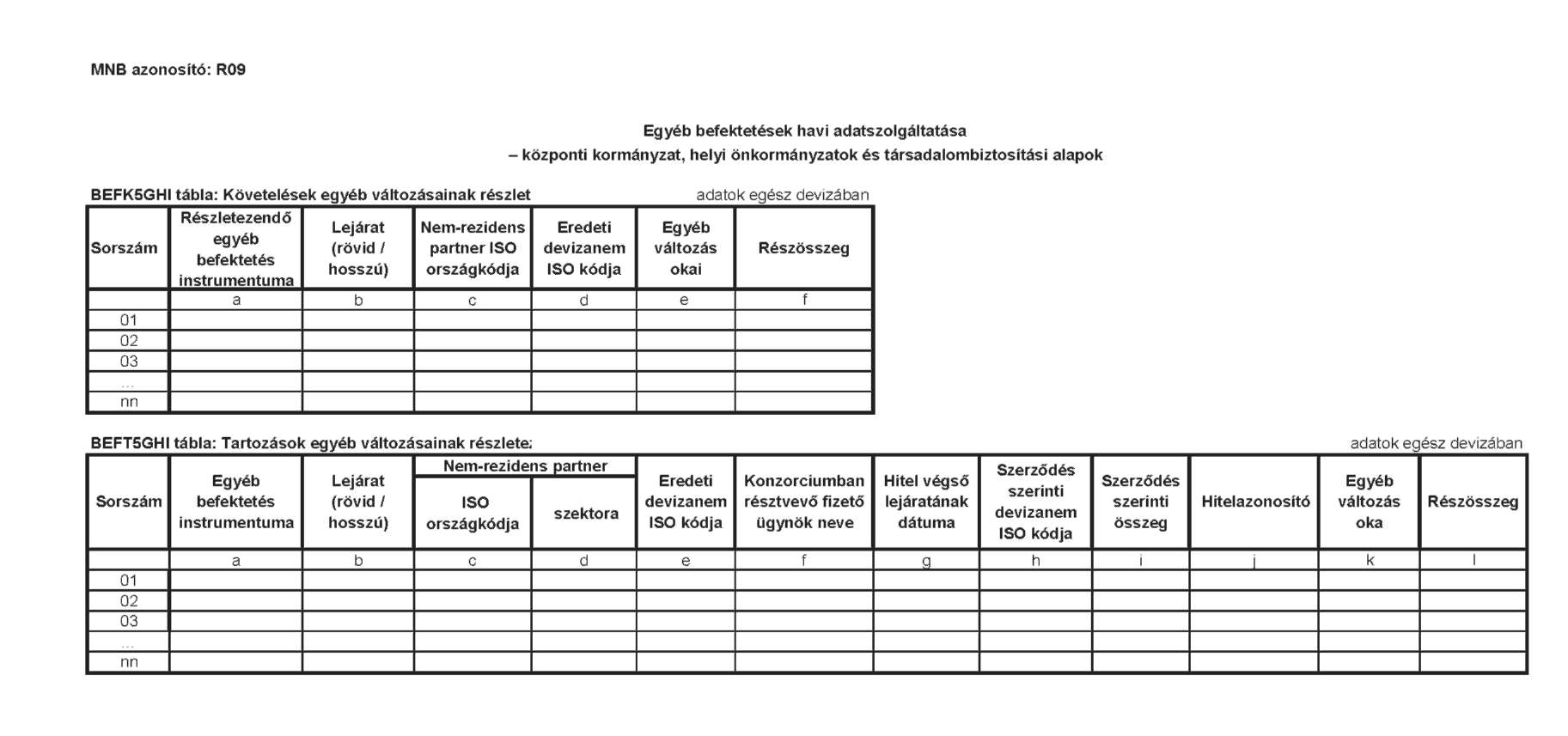 MNB azonosító: R09

Egyéb befektetések havi adatszolgáltatása
– központi kormányzat, helyi önkormányzatok és társadalombiztosítási alapok

BEFK5GHI tábla: Követelések egyéb változásainak részlet

adatok egész devizában

| Sorszám | Részletezendő egyéb befektetés instrumentuma | Lejárat (rövid / hosszú) | Nem-rezidens partner ISO országkódja | Eredeti devizanem ISO kódja | Egyéb változás okai | Részösszeg |
|---|---|---|---|---|---|---|
| | a | b | c | d | e | f |
| 01 | | | | | | |
| 02 | | | | | | |
| 03 | | | | | | |
| ... | | | | | | |
| nn | | | | | | |

BEFT5GHI tábla: Tartozások egyéb változásainak részlete:

adatok egész devizában

| Sorszám | Egyéb befektetés instrumentuma | Lejárat (rövid / hosszú) | Nem-rezidens partner ISO országkódja | Nem-rezidens partner szektora | Eredeti devizanem ISO kódja | Konzorciumban résztvevő fizető ügynök neve | Hitel végső lejáratának dátuma | Szerződés szerinti devizanem ISO kódja | Szerződés szerinti összeg | Hitelazonosító | Egyéb változás oka | Részösszeg |
|---|---|---|---|---|---|---|---|---|---|---|---|---|
| | a | b | c | d | e | f | g | h | i | j | k | l |
| 01 | | | | | | | | | | | | |
| 02 | | | | | | | | | | | | |
| 03 | | | | | | | | | | | | |
| ... | | | | | | | | | | | | |
| nn | | | | | | | | | | | | |